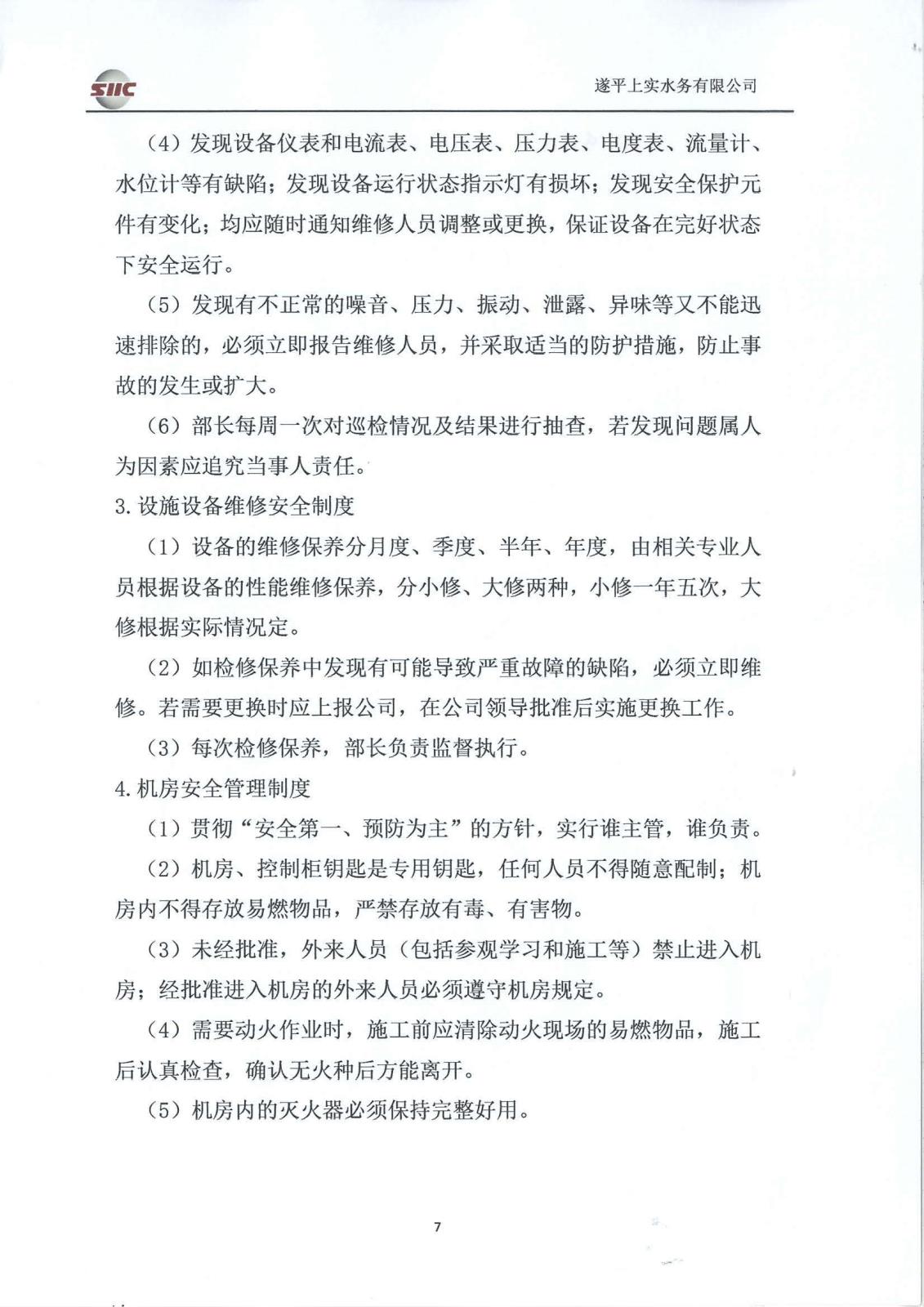 SIIC

遂平上实水务有限公司

（4）发现设备仪表和电流表、电压表、压力表、电度表、流量计、水位计等有缺陷；发现设备运行状态指示灯有损坏；发现安全保护元件有变化；均应随时通知维修人员调整或更换，保证设备在完好状态下安全运行。

（5）发现有不正常的噪音、压力、振动、泄露、异味等又不能迅速排除的，必须立即报告维修人员，并采取适当的防护措施，防止事故的发生或扩大。

（6）部长每周一次对巡检情况及结果进行抽查，若发现问题属人为因素应追究当事人责任。

3.设施设备维修安全制度

（1）设备的维修保养分月度、季度、半年、年度，由相关专业人员根据设备的性能维修保养，分小修、大修两种，小修一年五次，大修根据实际情况定。

（2）如检修保养中发现有可能导致严重故障的缺陷，必须立即维修。若需要更换时应上报公司，在公司领导批准后实施更换工作。

（3）每次检修保养，部长负责监督执行。

4.机房安全管理制度

（1）贯彻“安全第一、预防为主”的方针，实行谁主管，谁负责。

（2）机房、控制柜钥匙是专用钥匙，任何人员不得随意配制；机房内不得存放易燃物品，严禁存放有毒、有害物。

（3）未经批准，外来人员（包括参观学习和施工等）禁止进入机房；经批准进入机房的外来人员必须遵守机房规定。

（4）需要动火作业时，施工前应清除动火现场的易燃物品，施工后认真检查，确认无火种后方能离开。

（5）机房内的灭火器必须保持完整好用。

7